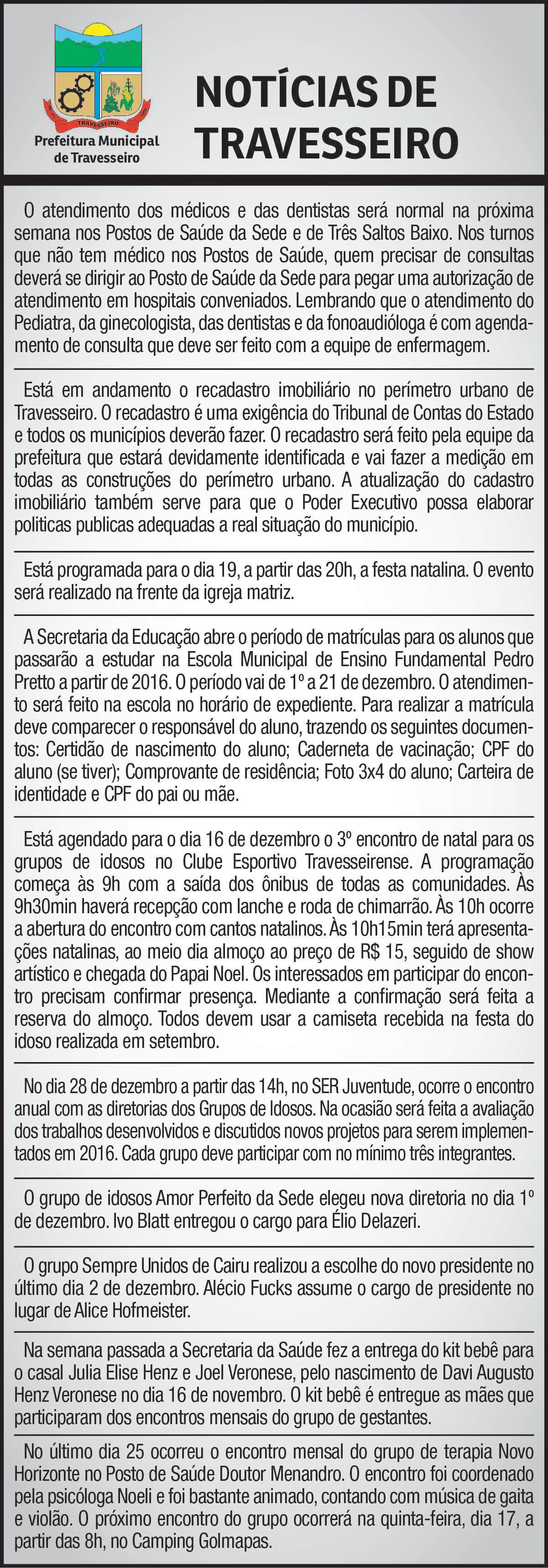 TRAVESSEIRO

Prefeitura Municipal de Travesseiro

NOTÍCIAS DE TRAVESSEIRO

O atendimento dos médicos e das dentistas será normal na próxima semana nos Postos de Saúde da Sede e de Três Saltos Baixo. Nos turnos que não tem médico nos Postos de Saúde, quem precisar de consultas deverá se dirigir ao Posto de Saúde da Sede para pegar uma autorização de atendimento em hospitais conveniados. Lembrando que o atendimento do Pediatra, da ginecologista, das dentistas e da fonoaudióloga é com agendamento de consulta que deve ser feito com a equipe de enfermagem.

Está em andamento o recadastro imobiliário no perímetro urbano de Travesseiro. O recadastro é uma exigência do Tribunal de Contas do Estado e todos os municípios deverão fazer. O recadastro será feito pela equipe da prefeitura que estará devidamente identificada e vai fazer a medição em todas as construções do perímetro urbano. A atualização do cadastro imobiliário também serve para que o Poder Executivo possa elaborar politicas publicas adequadas a real situação do município.

Está programada para o dia 19, a partir das 20h, a festa natalina. O evento será realizado na frente da igreja matriz.

A Secretaria da Educação abre o período de matrículas para os alunos que passarão a estudar na Escola Municipal de Ensino Fundamental Pedro Pretto a partir de 2016. O período vai de 1º a 21 de dezembro. O atendimento será feito na escola no horário de expediente. Para realizar a matrícula deve comparecer o responsável do aluno, trazendo os seguintes documentos: Certidão de nascimento do aluno; Caderneta de vacinação; CPF do aluno (se tiver); Comprovante de residência; Foto 3x4 do aluno; Carteira de identidade e CPF do pai ou mãe.

Está agendado para o dia 16 de dezembro o 3º encontro de natal para os grupos de idosos no Clube Esportivo Travesseirense. A programação começa às 9h com a saída dos ônibus de todas as comunidades. Às 9h30min haverá recepção com lanche e roda de chimarrão. Às 10h ocorre a abertura do encontro com cantos natalinos. Às 10h15min terá apresentações natalinas, ao meio dia almoço ao preço de R$ 15, seguido de show artístico e chegada do Papai Noel. Os interessados em participar do encontro precisam confirmar presença. Mediante a confirmação será feita a reserva do almoço. Todos devem usar a camiseta recebida na festa do idoso realizada em setembro.

No dia 28 de dezembro a partir das 14h, no SER Juventude, ocorre o encontro anual com as diretorias dos Grupos de Idosos. Na ocasião será feita a avaliação dos trabalhos desenvolvidos e discutidos novos projetos para serem implementados em 2016. Cada grupo deve participar com no mínimo três integrantes.

O grupo de idosos Amor Perfeito da Sede elegeu nova diretoria no dia 1º de dezembro. Ivo Blatt entregou o cargo para Élio Delazeri.

O grupo Sempre Unidos de Cairu realizou a escolhe do novo presidente no último dia 2 de dezembro. Alécio Fucks assume o cargo de presidente no lugar de Alice Hofmeister.

Na semana passada a Secretaria da Saúde fez a entrega do kit bebê para o casal Julia Elise Henz e Joel Veronese, pelo nascimento de Davi Augusto Henz Veronese no dia 16 de novembro. O kit bebê é entregue as mães que participaram dos encontros mensais do grupo de gestantes.

No último dia 25 ocorreu o encontro mensal do grupo de terapia Novo Horizonte no Posto de Saúde Doutor Menandro. O encontro foi coordenado pela psicóloga Noeli e foi bastante animado, contando com música de gaita e violão. O próximo encontro do grupo ocorrerá na quinta-feira, dia 17, a partir das 8h, no Camping Golmapas.